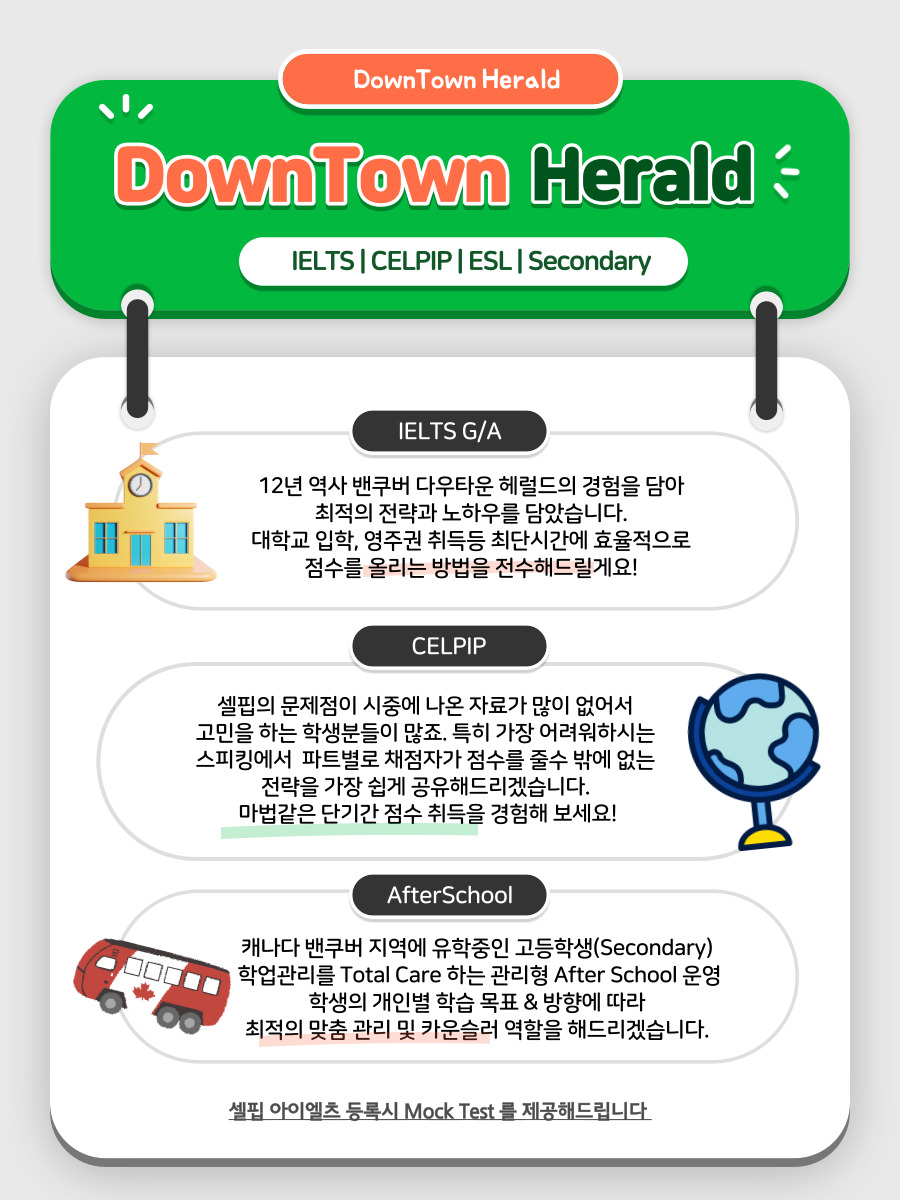 DownTown Herald

DownTown Herald

IELTS | CELPIP | ESL | Secondary

IELTS G/A

12년 역사 밴쿠버 다우타운 헤럴드의 경험을 담아 최적의 전략과 노하우를 담았습니다. 대학교 입학, 영주권 취득등 최단시간에 효율적으로 점수를 올리는 방법을 전수해드릴게요!

CELPIP

셀핍의 문제점이 시중에 나온 자료가 많이 없어서 고민을 하는 학생분들이 많죠. 특히 가장 어려워하시는 스피킹에서 파트별로 채점자가 점수를 줄수 밖에 없는 전략을 가장 쉽게 공유해드리겠습니다. 마법같은 단기간 점수 취득을 경험해 보세요!

AfterSchool

캐나다 밴쿠버 지역에 유학중인 고등학생(Secondary) 학업관리를 Total Care 하는 관리형 After School 운영 학생의 개인별 학습 목표 & 방향에 따라 최적의 맞춤 관리 및 카운슬러 역할을 해드리겠습니다.

셀핍 아이엘츠 등록시 Mock Test 를 제공해드립니다